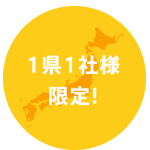 1県1社様
限定!